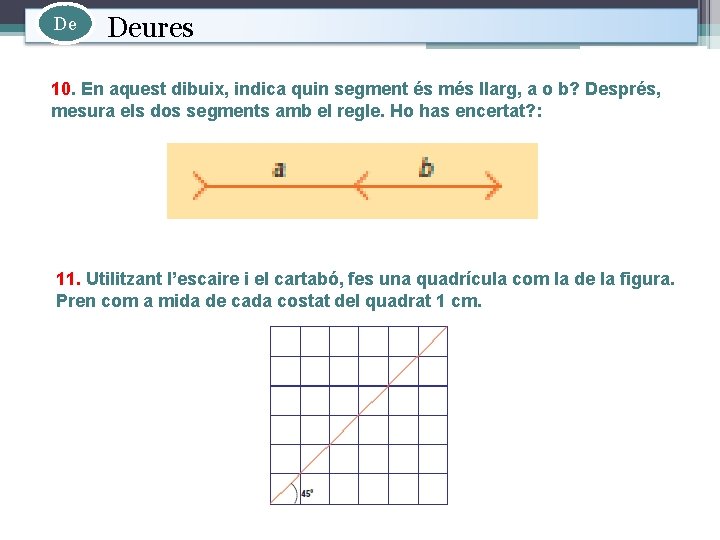 De Deures

10. En aquest dibuix, indica quin segment és més llarg, a o b? Després, mesura els dos segments amb el regle. Ho has encertat?:

a b

11. Utilitzant l'escaire i el cartabó, fes una quadrícula com la de la figura. Pren com a mida de cada costat del quadrat 1 cm.

45°